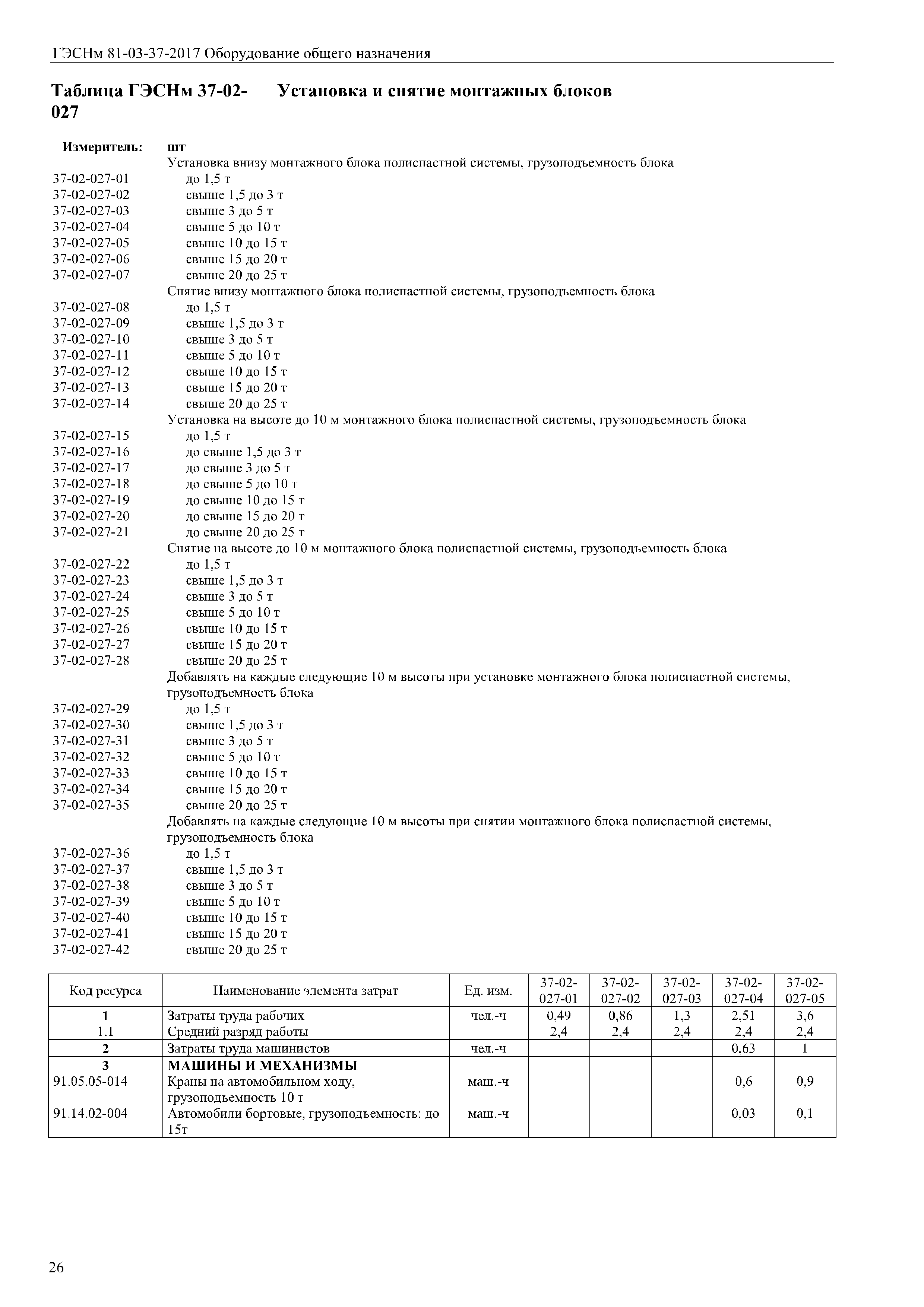 ГЭСНм 81-03-37-2017 Оборудование общего назначения

Таблица ГЭСНм 37-02-027 Установка и снятие монтажных блоков

Измеритель: шт

Установка внизу монтажного блока полиспастной системы, грузоподъемность блока
37-02-027-01 до 1,5 т
37-02-027-02 свыше 1,5 до 3 т
37-02-027-03 свыше 3 до 5 т
37-02-027-04 свыше 5 до 10 т
37-02-027-05 свыше 10 до 15 т
37-02-027-06 свыше 15 до 20 т
37-02-027-07 свыше 20 до 25 т
Снятие внизу монтажного блока полиспастной системы, грузоподъемность блока
37-02-027-08 до 1,5 т
37-02-027-09 свыше 1,5 до 3 т
37-02-027-10 свыше 3 до 5 т
37-02-027-11 свыше 5 до 10 т
37-02-027-12 свыше 10 до 15 т
37-02-027-13 свыше 15 до 20 т
37-02-027-14 свыше 20 до 25 т
Установка на высоте до 10 м монтажного блока полиспастной системы, грузоподъемность блока
37-02-027-15 до 1,5 т
37-02-027-16 до свыше 1,5 до 3 т
37-02-027-17 до свыше 3 до 5 т
37-02-027-18 до свыше 5 до 10 т
37-02-027-19 до свыше 10 до 15 т
37-02-027-20 до свыше 15 до 20 т
37-02-027-21 до свыше 20 до 25 т
Снятие на высоте до 10 м монтажного блока полиспастной системы, грузоподъемность блока
37-02-027-22 до 1,5 т
37-02-027-23 свыше 1,5 до 3 т
37-02-027-24 свыше 3 до 5 т
37-02-027-25 свыше 5 до 10 т
37-02-027-26 свыше 10 до 15 т
37-02-027-27 свыше 15 до 20 т
37-02-027-28 свыше 20 до 25 т
Добавлять на каждые следующие 10 м высоты при установке монтажного блока полиспастной системы, грузоподъемность блока
37-02-027-29 до 1,5 т
37-02-027-30 свыше 1,5 до 3 т
37-02-027-31 свыше 3 до 5 т
37-02-027-32 свыше 5 до 10 т
37-02-027-33 свыше 10 до 15 т
37-02-027-34 свыше 15 до 20 т
37-02-027-35 свыше 20 до 25 т
Добавлять на каждые следующие 10 м высоты при снятии монтажного блока полиспастной системы, грузоподъемность блока
37-02-027-36 до 1,5 т
37-02-027-37 свыше 1,5 до 3 т
37-02-027-38 свыше 3 до 5 т
37-02-027-39 свыше 5 до 10 т
37-02-027-40 свыше 10 до 15 т
37-02-027-41 свыше 15 до 20 т
37-02-027-42 свыше 20 до 25 т

| Код ресурса | Наименование элемента затрат | Ед. изм. | 37-02-027-01 | 37-02-027-02 | 37-02-027-03 | 37-02-027-04 | 37-02-027-05 |
|---|---|---|---|---|---|---|---|
| 1 | Затраты труда рабочих | чел.-ч | 0,49 | 0,86 | 1,3 | 2,51 | 3,6 |
| 1.1 | Средний разряд работы | | 2,4 | 2,4 | 2,4 | 2,4 | 2,4 |
| 2 | Затраты труда машинистов | чел.-ч | | | | 0,63 | 1 |
| 3 | МАШИНЫ И МЕХАНИЗМЫ | | | | | | |
| 91.05.05-014 | Краны на автомобильном ходу, грузоподъемность 10 т | маш.-ч | | | | 0,6 | 0,9 |
| 91.14.02-004 | Автомобили бортовые, грузоподъемность: до 15т | маш.-ч | | | | 0,03 | 0,1 |

26